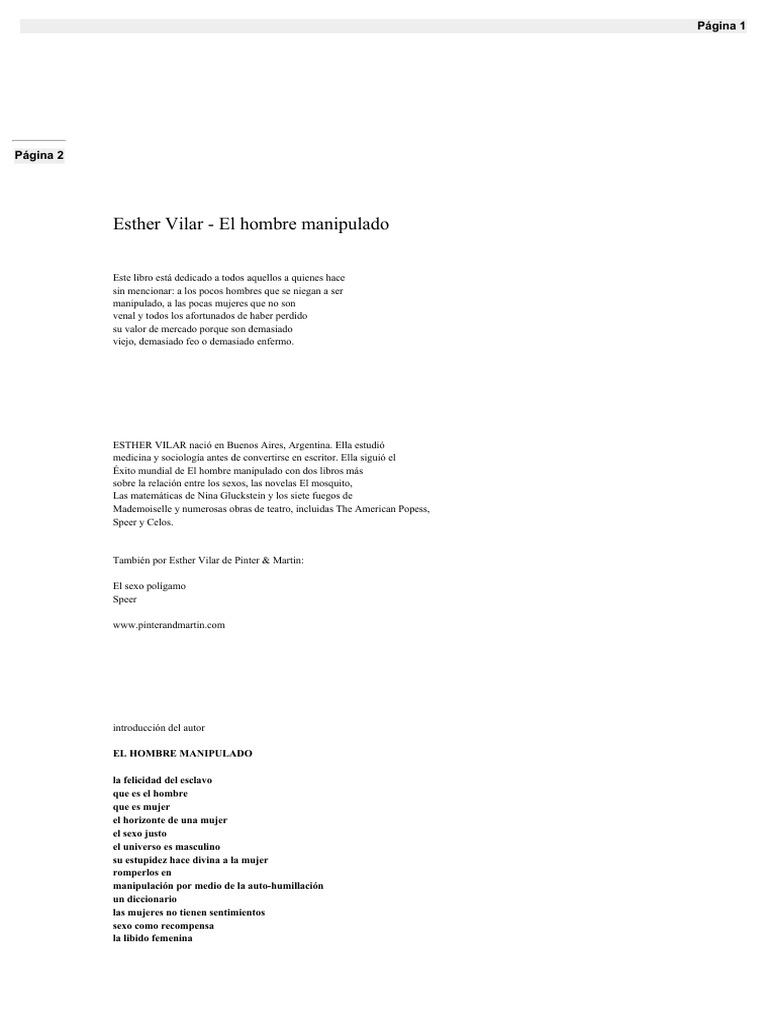 Página 1

Página 2

Esther Vilar - El hombre manipulado

Este libro está dedicado a todos aquellos a quienes hace sin mencionar: a los pocos hombres que se niegan a ser manipulado, a las pocas mujeres que no son venal y todos los afortunados de haber perdido su valor de mercado porque son demasiado viejo, demasiado feo o demasiado enfermo.

ESTHER VILAR nació en Buenos Aires, Argentina. Ella estudió medicina y sociología antes de convertirse en escritor. Ella siguió el Éxito mundial de El hombre manipulado con dos libros más sobre la relación entre los sexos, las novelas El mosquito, Las matemáticas de Nina Gluckstein y los siete fuegos de Mademoiselle y numerosas obras de teatro, incluidas The American Popess, Speer y Celos.

También por Esther Vilar de Pinter & Martin:

El sexo polígamo
Speer

www.pinterandmartin.com

introducción del autor

EL HOMBRE MANIPULADO

la felicidad del esclavo
que es el hombre
que es mujer
el horizonte de una mujer
el sexo justo
el universo es masculino
su estupidez hace divina a la mujer
romperlos en
manipulación por medio de la auto-humillación
un diccionario
las mujeres no tienen sentimientos
sexo como recompensa
la libido femenina